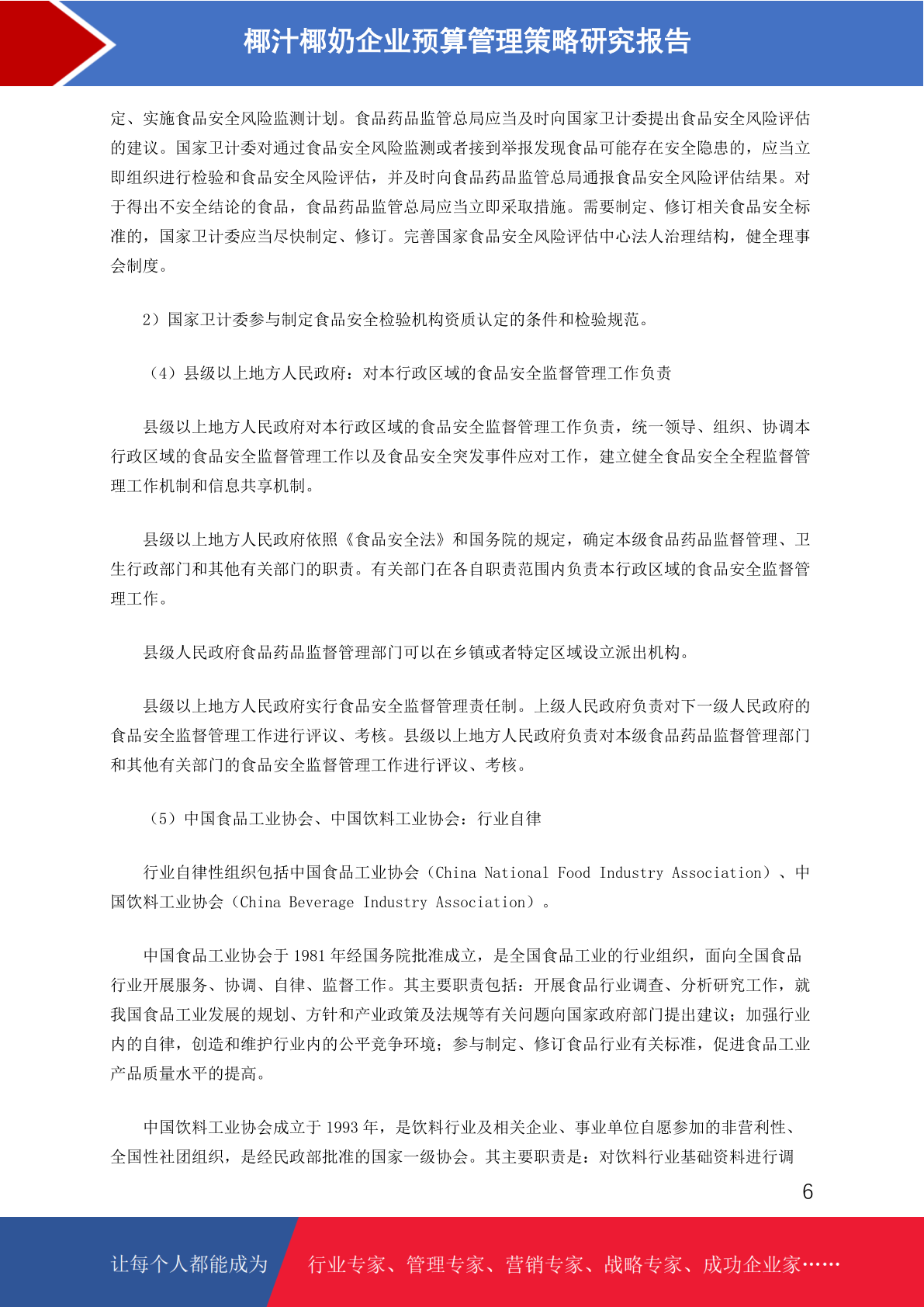 椰汁椰奶企业预算管理策略研究报告

定、实施食品安全风险监测计划。食品药品监管总局应当及时向国家卫计委提出食品安全风险评估的建议。国家卫计委对通过食品安全风险监测或者接到举报发现食品可能存在安全隐患的，应当立即组织进行检验和食品安全风险评估，并及时向食品药品监管总局通报食品安全风险评估结果。对于得出不安全结论的食品，食品药品监管总局应当立即采取措施。需要制定、修订相关食品安全标准的，国家卫计委应当尽快制定、修订。完善国家食品安全风险评估中心法人治理结构，健全理事会制度。

2）国家卫计委参与制定食品安全检验机构资质认定的条件和检验规范。

（4）县级以上地方人民政府：对本行政区域的食品安全监督管理工作负责

县级以上地方人民政府对本行政区域的食品安全监督管理工作负责，统一领导、组织、协调本行政区域的食品安全监督管理工作以及食品安全突发事件应对工作，建立健全食品安全全程监督管理工作机制和信息共享机制。

县级以上地方人民政府依照《食品安全法》和国务院的规定，确定本级食品药品监督管理、卫生行政部门和其他有关部门的职责。有关部门在各自职责范围内负责本行政区域的食品安全监督管理工作。

县级人民政府食品药品监督管理部门可以在乡镇或者特定区域设立派出机构。

县级以上地方人民政府实行食品安全监督管理责任制。上级人民政府负责对下一级人民政府的食品安全监督管理工作进行评议、考核。县级以上地方人民政府负责对本级食品药品监督管理部门和其他有关部门的食品安全监督管理工作进行评议、考核。

（5）中国食品工业协会、中国饮料工业协会：行业自律

行业自律性组织包括中国食品工业协会（China National Food Industry Association）、中国饮料工业协会（China Beverage Industry Association）。

中国食品工业协会于 1981 年经国务院批准成立，是全国食品工业的行业组织，面向全国食品行业开展服务、协调、自律、监督工作。其主要职责包括：开展食品行业调查、分析研究工作，就我国食品工业发展的规划、方针和产业政策及法规等有关问题向国家政府部门提出建议；加强行业内的自律，创造和维护行业内的公平竞争环境；参与制定、修订食品行业有关标准，促进食品工业产品质量水平的提高。

中国饮料工业协会成立于 1993 年，是饮料行业及相关企业、事业单位自愿参加的非营利性、全国性社团组织，是经民政部批准的国家一级协会。其主要职责是：对饮料行业基础资料进行调

6

让每个人都能成为 行业专家、管理专家、营销专家、战略专家、成功企业家……